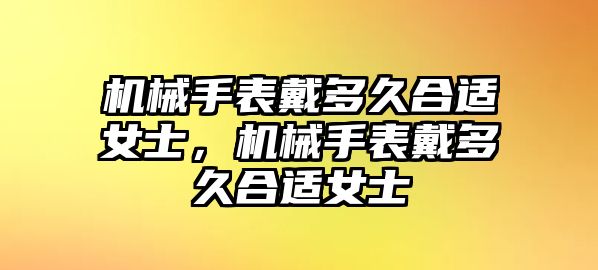 机械手表戴多久合适女士，机械手表戴多久合适女士